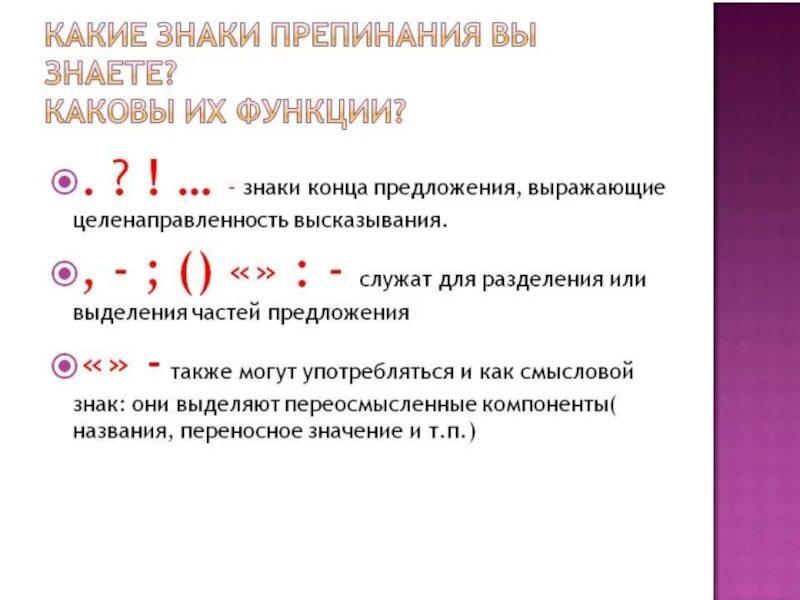 КАКИЕ ЗНАКИ ПРЕПИНАНИЯ ВЫ ЗНАЕТЕ?
КАКОВЫ ИХ ФУНКЦИИ?

. ? ! ... - знаки конца предложения, выражающие целенаправленность высказывания.

, - ; () «» : - служат для разделения или выделения частей предложения

«» - также могут употребляться и как смысловой знак: они выделяют переосмысленные компоненты( названия, переносное значение и т.п.)